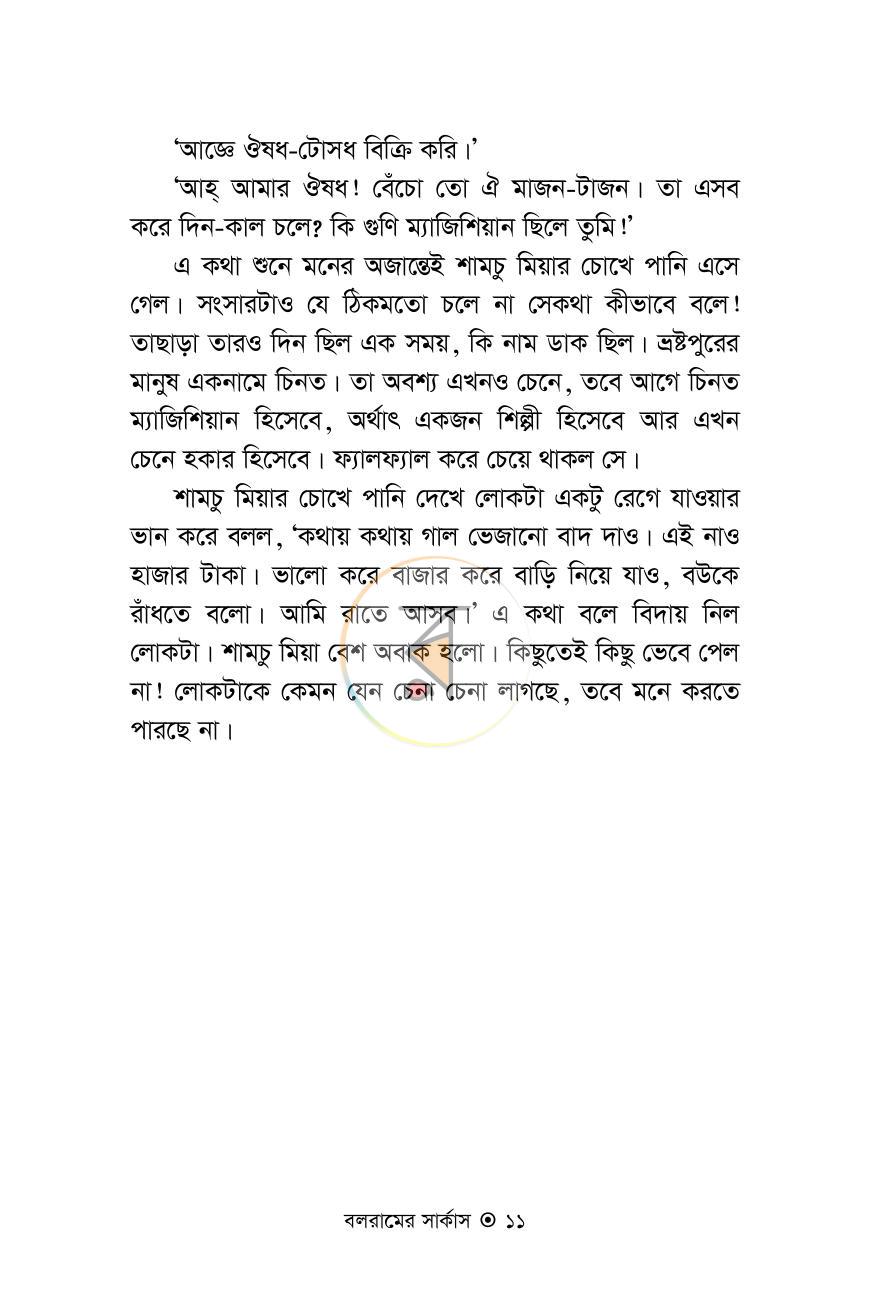 'আজ্ঞে ঔষধ-টোসধ বিক্রি করি।'

'আহ্ আমার ঔষধ! বেঁচো তো ঐ মাজন-টাজন। তা এসব করে দিন-কাল চলে? কি গুণি ম্যাজিশিয়ান ছিলে তুমি!'

এ কথা শুনে মনের অজান্তেই শামচু মিয়ার চোখে পানি এসে গেল। সংসারটাও যে ঠিকমতো চলে না সেকথা কীভাবে বলে! তাছাড়া তারও দিন ছিল এক সময়, কি নাম ডাক ছিল। ভ্রষ্টপুরের মানুষ একনামে চিনত। তা অবশ্য এখনও চেনে, তবে আগে চিনত ম্যাজিশিয়ান হিসেবে, অর্থাৎ একজন শিল্পী হিসেবে আর এখন চেনে হকার হিসেবে। ফ্যালফ্যাল করে চেয়ে থাকল সে।

শামচু মিয়ার চোখে পানি দেখে লোকটা একটু রেগে যাওয়ার ভান করে বলল, 'কথায় কথায় গাল ভেজানো বাদ দাও। এই নাও হাজার টাকা। ভালো করে বাজার করে বাড়ি নিয়ে যাও, বউকে রাঁধতে বলো। আমি রাতে আসব।' এ কথা বলে বিদায় নিল লোকটা। শামচু মিয়া বেশ অবাক হলো। কিছুতেই কিছু ভেবে পেল না! লোকটাকে কেমন যেন চেনা চেনা লাগছে, তবে মনে করতে পারছে না।

বলরামের সার্কাস ⊙ ১১